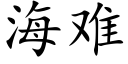 海难